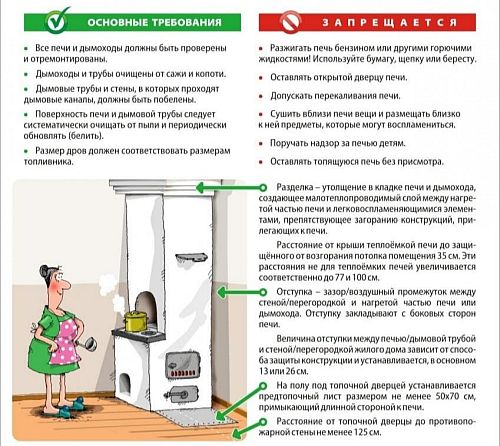 ОСНОВНЫЕ ТРЕБОВАНИЯ

• Все печи и дымоходы должны быть проверены и отремонтированы.

• Дымоходы и трубы очищены от сажи и копоти.

• Дымовые трубы и стены, в которых проходят дымовые каналы, должны быть побелены.

• Поверхность печи и дымовой трубы следует систематически очищать от пыли и периодически обновлять (белить).

• Размер дров должен соответствовать размерам топливника.

ЗАПРЕЩАЕТСЯ

• Разжигать печь бензином или другими горючими жидкостями! Используйте бумагу, щепку или бересту.

• Оставлять открытой дверцу печи.

• Допускать перекаливания печи.

• Сушить вблизи печи вещи и размещать близко к ней предметы, которые могут воспламениться.

• Поручать надзор за печью детям.

• Оставлять топящуюся печь без присмотра.

Разделка – утолщение в кладке печи и дымохода, создающее малотеплопроводимый слой между нагретой частью печи и легковоспламеняющимися элементами, препятствующее загоранию конструкций, прилегающих к печи.

Расстояние от крыши теплоёмкой печи до защищённого от возгорания потолка помещения 35 см. Эти расстояния не для теплоёмких печей увеличивается соответственно до 77 и 100 см.

Отступка – зазор/воздушный промежуток между стеной/перегородкой и нагретой частью печи или дымохода. Отступку закладывают с боковых сторон печи.

Величина отступки между печью/дымовой трубой и стеной/перегородкой жилого дома зависит от способа защиты конструкции и устанавливается, в основном 13 или 26 см.

На полу под топочной дверцей устанавливается предтопочный лист размером не менее 50х70 см, примыкающий длинной стороной к печи.

Расстояние от топочной дверцы до противопожарной стены не менее 125 см.